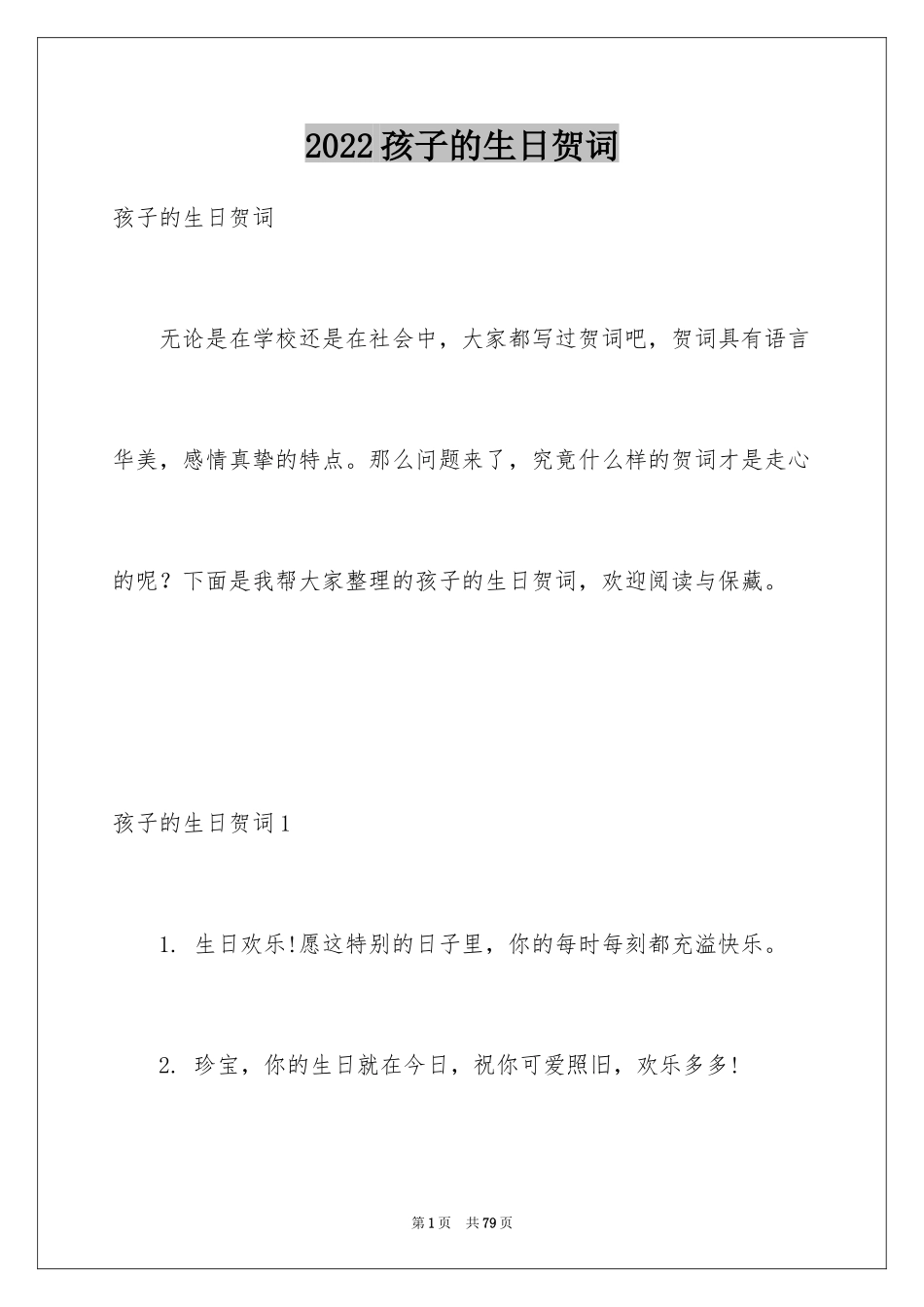 2022孩子的生日贺词

孩子的生日贺词

无论是在学校还是在社会中，大家都写过贺词吧，贺词具有语言华美，感情真挚的特点。那么问题来了，究竟什么样的贺词才是走心的呢？下面是我帮大家整理的孩子的生日贺词，欢迎阅读与保藏。

孩子的生日贺词1

1. 生日欢乐!愿这特别的日子里，你的每时每刻都充溢快乐。

2. 珍宝，你的生日就在今日，祝你可爱照旧，欢乐多多!

第1页 共79页